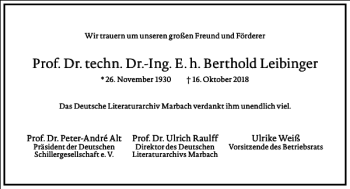 Wir trauern um unseren großen Freund und Förderer

Prof. Dr. techn. Dr.-Ing. E. h. Berthold Leibinger

* 26. November 1930 † 16. Oktober 2018

Das Deutsche Literaturarchiv Marbach verdankt ihm unendlich viel.

Prof. Dr. Peter-André Alt
Präsident der Deutschen Schillergesellschaft e. V.

Prof. Dr. Ulrich Raulff
Direktor des Deutschen Literaturarchivs Marbach

Ulrike Weiß
Vorsitzende des Betriebsrats